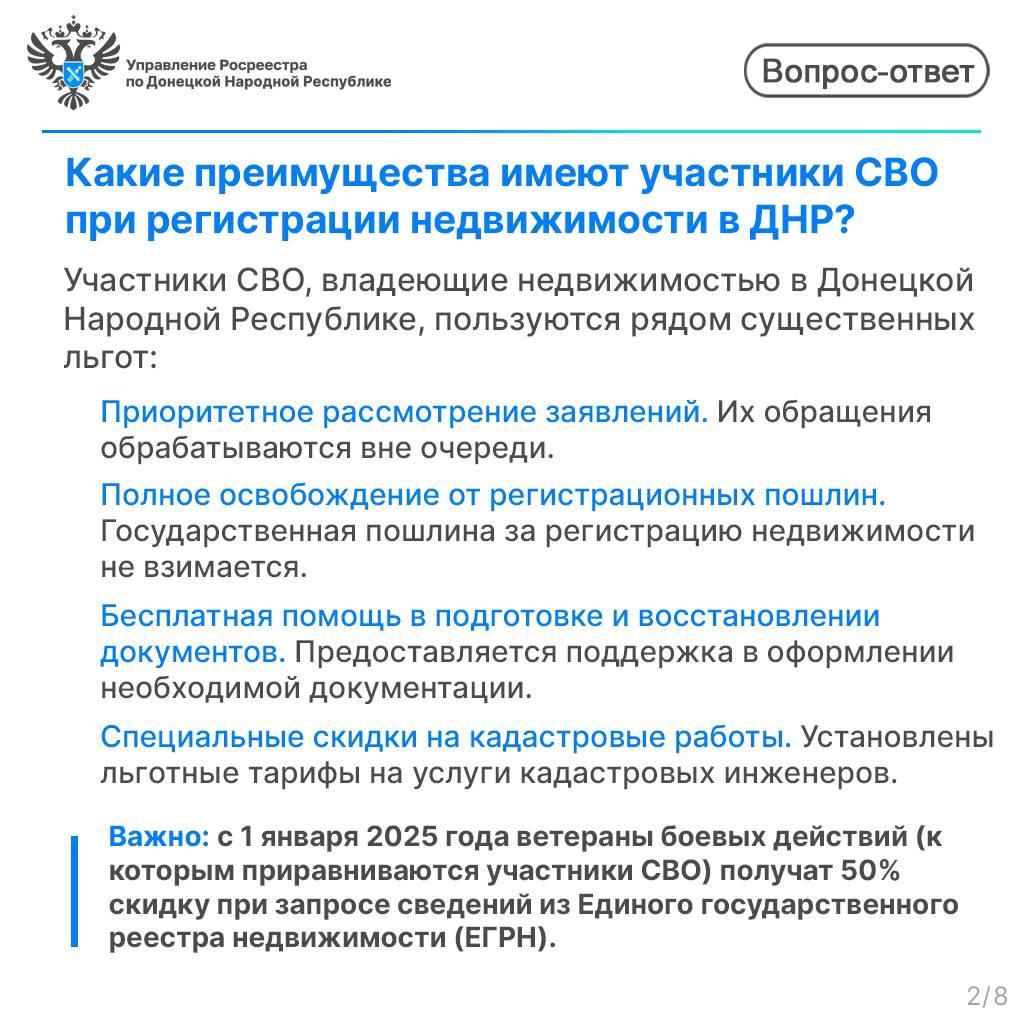 Управление Росреестра по Донецкой Народной Республике

Вопрос-ответ

Какие преимущества имеют участники СВО при регистрации недвижимости в ДНР?

Участники СВО, владеющие недвижимостью в Донецкой Народной Республике, пользуются рядом существенных льгот:

Приоритетное рассмотрение заявлений. Их обращения обрабатываются вне очереди.

Полное освобождение от регистрационных пошлин. Государственная пошлина за регистрацию недвижимости не взимается.

Бесплатная помощь в подготовке и восстановлении документов. Предоставляется поддержка в оформлении необходимой документации.

Специальные скидки на кадастровые работы. Установлены льготные тарифы на услуги кадастровых инженеров.

Важно: с 1 января 2025 года ветераны боевых действий (к которым приравниваются участники СВО) получат 50% скидку при запросе сведений из Единого государственного реестра недвижимости (ЕГРН).

2/8